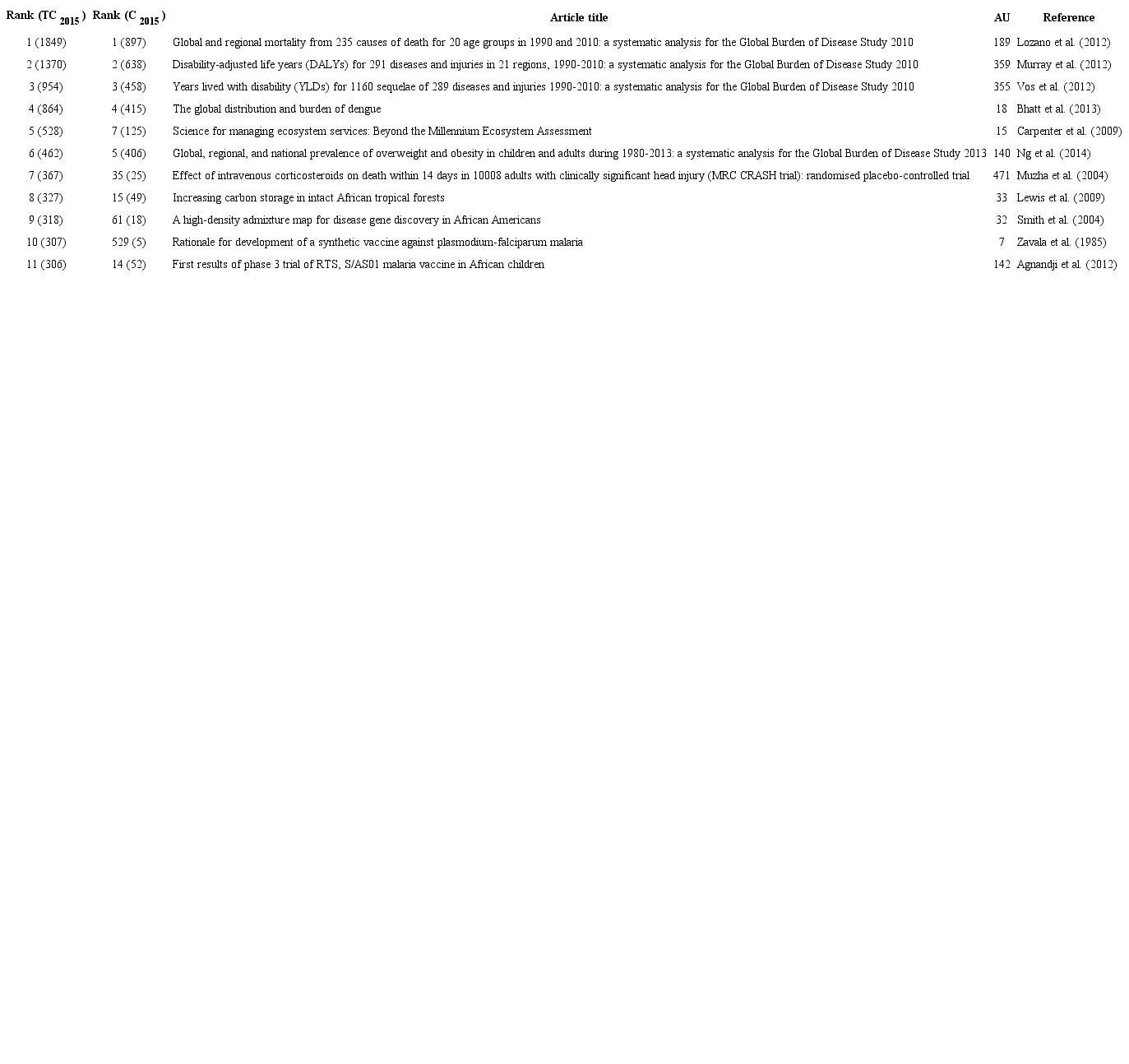 | Rank (TC $_{2015}$) | Rank (C $_{2015}$) | Article title | AU | Reference |
|---|---|---|---|---|
| 1 (1849) | 1 (897) | Global and regional mortality from 235 causes of death for 20 age groups in 1990 and 2010: a systematic analysis for the Global Burden of Disease Study 2010 | 189 | Lozano et al. (2012) |
| 2 (1370) | 2 (638) | Disability-adjusted life years (DALYs) for 291 diseases and injuries in 21 regions, 1990-2010: a systematic analysis for the Global Burden of Disease Study 2010 | 359 | Murray et al. (2012) |
| 3 (954) | 3 (458) | Years lived with disability (YLDs) for 1160 sequelae of 289 diseases and injuries 1990-2010: a systematic analysis for the Global Burden of Disease Study 2010 | 355 | Vos et al. (2012) |
| 4 (864) | 4 (415) | The global distribution and burden of dengue | 18 | Bhatt et al. (2013) |
| 5 (528) | 7 (125) | Science for managing ecosystem services: Beyond the Millennium Ecosystem Assessment | 15 | Carpenter et al. (2009) |
| 6 (462) | 5 (406) | Global, regional, and national prevalence of overweight and obesity in children and adults during 1980-2013: a systematic analysis for the Global Burden of Disease Study 2013 | 140 | Ng et al. (2014) |
| 7 (367) | 35 (25) | Effect of intravenous corticosteroids on death within 14 days in 10008 adults with clinically significant head injury (MRC CRASH trial): randomised placebo-controlled trial | 471 | Muzha et al. (2004) |
| 8 (327) | 15 (49) | Increasing carbon storage in intact African tropical forests | 33 | Lewis et al. (2009) |
| 9 (318) | 61 (18) | A high-density admixture map for disease gene discovery in African Americans | 32 | Smith et al. (2004) |
| 10 (307) | 529 (5) | Rationale for development of a synthetic vaccine against plasmodium-falciparum malaria | 7 | Zavala et al. (1985) |
| 11 (306) | 14 (52) | First results of phase 3 trial of RTS, S/AS01 malaria vaccine in African children | 142 | Agnandji et al. (2012) |